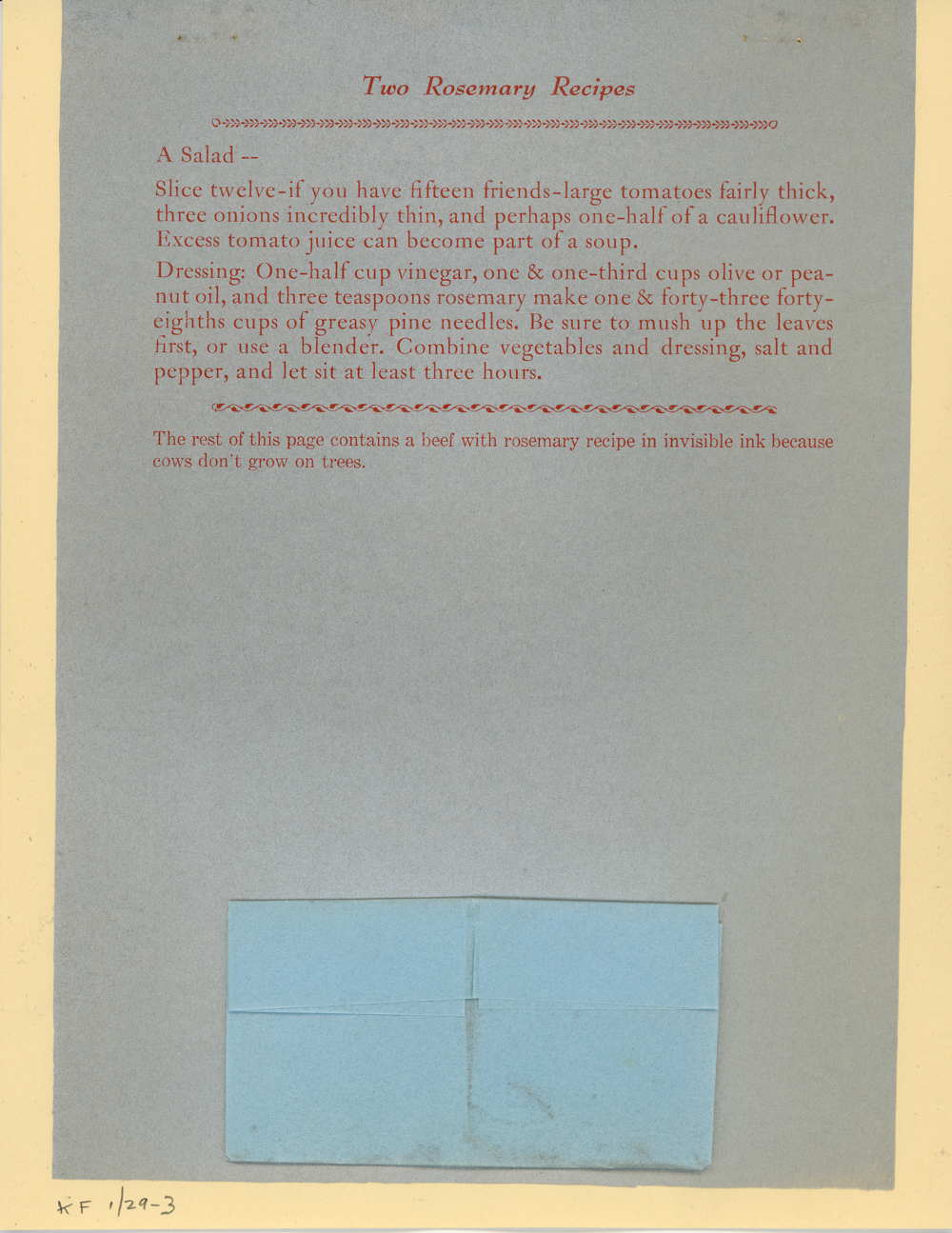 Two Rosemary Recipes

A Salad --

Slice twelve-if you have fifteen friends-large tomatoes fairly thick, three onions incredibly thin, and perhaps one-half of a cauliflower. Excess tomato juice can become part of a soup.

Dressing: One-half cup vinegar, one & one-third cups olive or peanut oil, and three teaspoons rosemary make one & forty-three forty-eighths cups of greasy pine needles. Be sure to mush up the leaves first, or use a blender. Combine vegetables and dressing, salt and pepper, and let sit at least three hours.

The rest of this page contains a beef with rosemary recipe in invisible ink because cows don't grow on trees.

KF 1/29-3